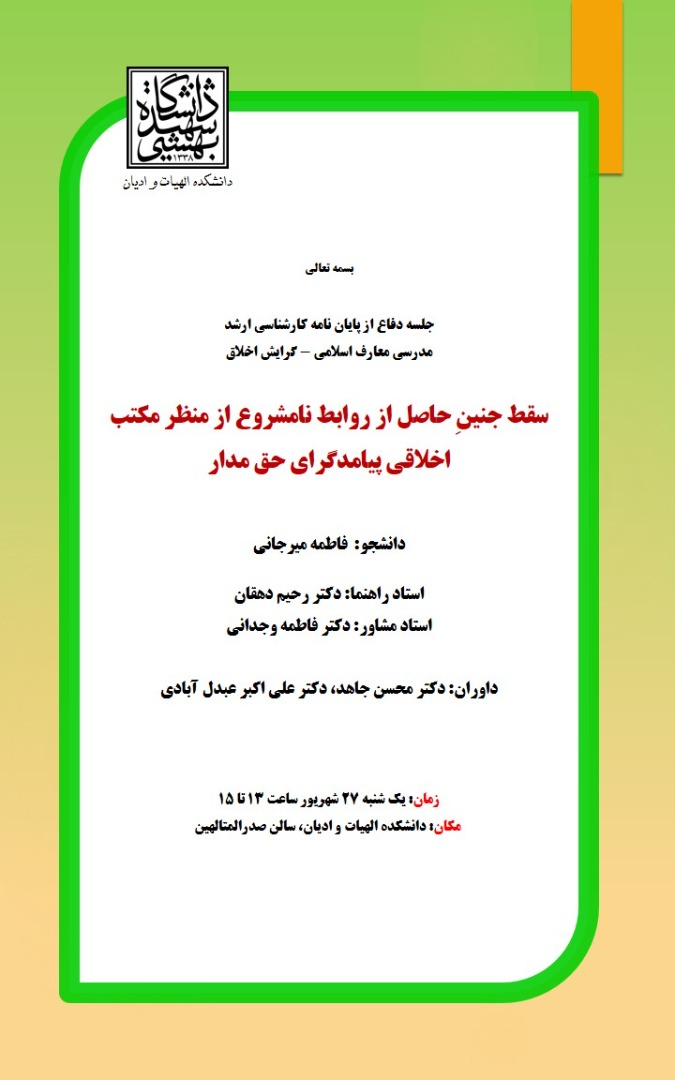 دانشگاه شهید بهشتی
۱۳۳۸
دانشکده الهیات و ادیان

بسمه تعالی

جلسه دفاع از پایان نامه کارشناسی ارشد
مدرسی معارف اسلامی – گرایش اخلاق

سقط جنینِ حاصل از روابط نامشروع از منظر مکتب اخلاقی پیامدگرای حق مدار

دانشجو: فاطمه میرجانی

استاد راهنما: دکتر رحیم دهقان
استاد مشاور: دکتر فاطمه وجدانی

داوران: دکتر محسن جاهد، دکتر علی اکبر عبدل آبادی

زمان: یک شنبه ۲۷ شهریور ساعت ۱۳ تا ۱۵
مکان: دانشکده الهیات و ادیان، سالن صدرالمتالهین